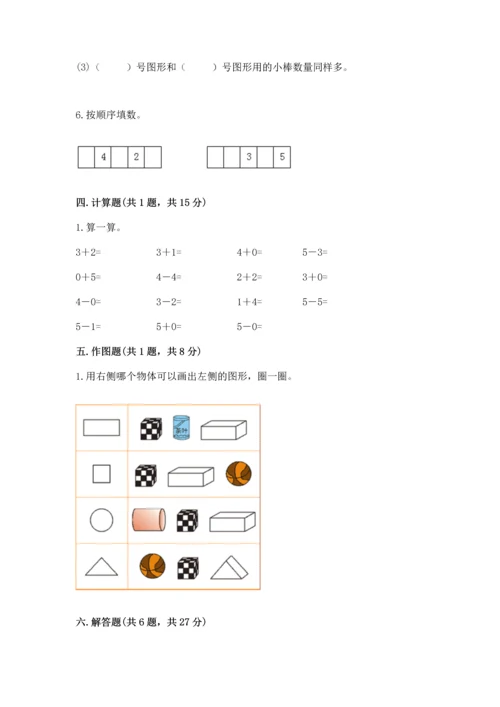 (3)（　　）号图形和（　　）号图形用的小棒数量同样多。

6. 按顺序填数。

|  | 4 |  | 2 |  |
|---|---|---|---|---|

|  |  | 3 |  | 5 |
|---|---|---|---|---|

四. 计算题(共 1 题，共 15 分)

1. 算一算。

3＋2=　　3＋1=　　4＋0=　　5－3=

0＋5=　　4－4=　　2＋2=　　3＋0=

4－0=　　3－2=　　1＋4=　　5－5=

5－1=　　5＋0=　　5－0=

五. 作图题(共 1 题，共 8 分)

1. 用右侧哪个物体可以画出左侧的图形，圈一圈。

茶叶

六. 解答题(共 6 题，共 27 分)